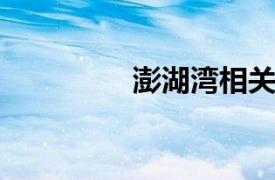 澎湖湾相关